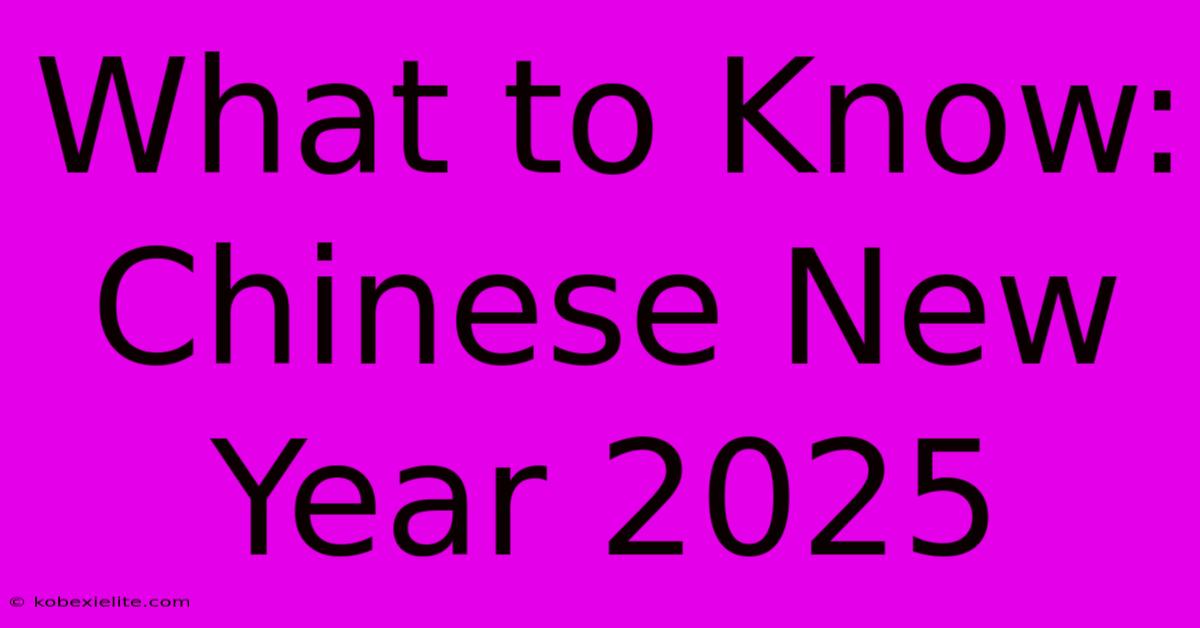 What to Know: Chinese New Year 2025

© kobexielite.com